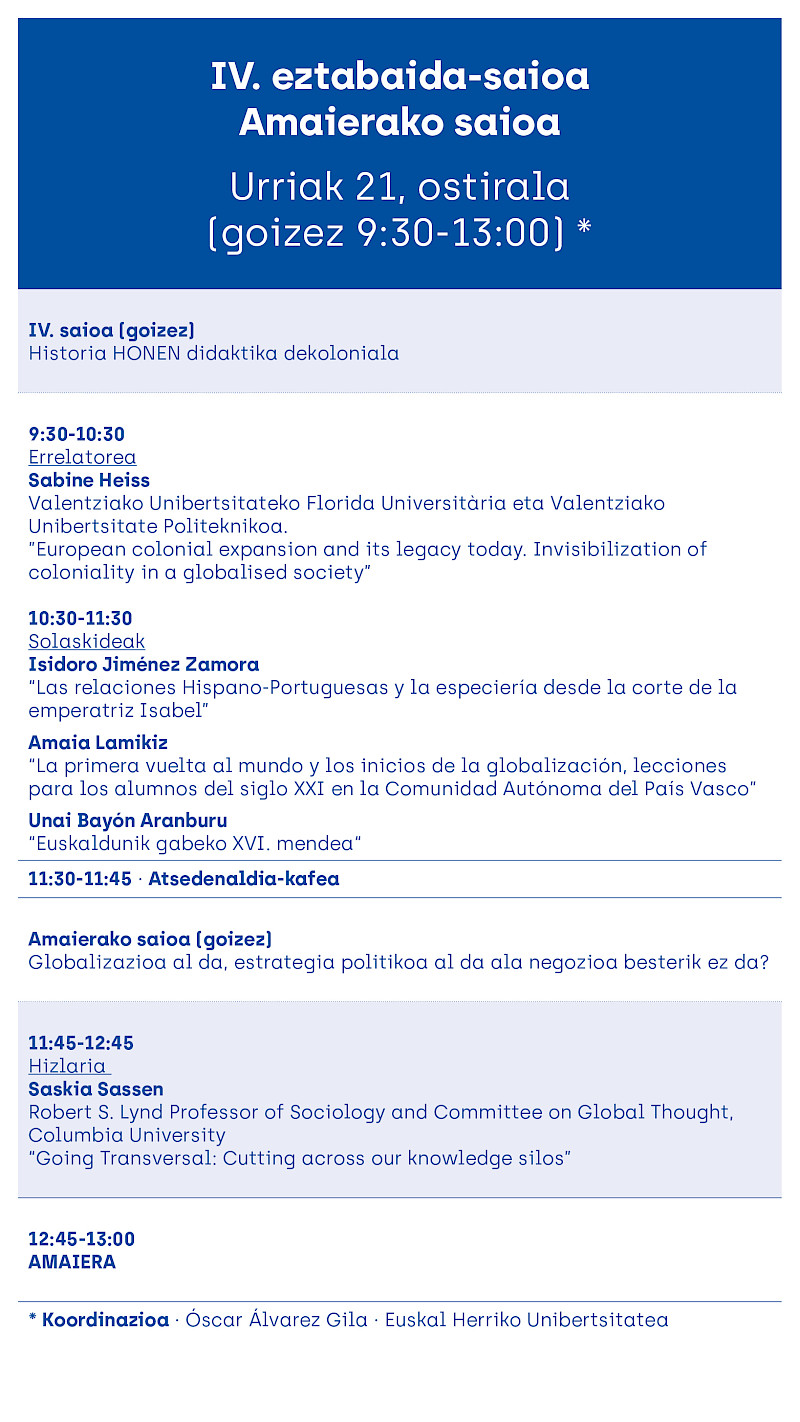 IV. eztabaida-saioa
Amaierako saioa

Urriak 21, ostirala
(goizez 9:30-13:00) *

IV. saioa (goizez)
Historia HONEN didaktika dekoloniala

9:30-10:30
Errelatorea
Sabine Heiss
Valentziako Unibertsitateko Florida Universitària eta Valentziako Unibertsitate Politeknikoa.
"European colonial expansion and its legacy today. Invisibilization of coloniality in a globalised society"

10:30-11:30
Solaskideak
Isidoro Jiménez Zamora
"Las relaciones Hispano-Portuguesas y la especiería desde la corte de la emperatriz Isabel"

Amaia Lamikiz
"La primera vuelta al mundo y los inicios de la globalización, lecciones para los alumnos del siglo XXI en la Comunidad Autónoma del País Vasco"

Unai Bayón Aranburu
"Euskaldunik gabeko XVI. mendea"

11:30-11:45 · Atsedenaldia-kafea

Amaierako saioa (goizez)
Globalizazioa al da, estrategia politikoa al da ala negozioa besterik ez da?

11:45-12:45
Hizlaria
Saskia Sassen
Robert S. Lynd Professor of Sociology and Committee on Global Thought, Columbia University
"Going Transversal: Cutting across our knowledge silos"

12:45-13:00
AMAIERA

* Koordinazioa · Óscar Álvarez Gila · Euskal Herriko Unibertsitatea